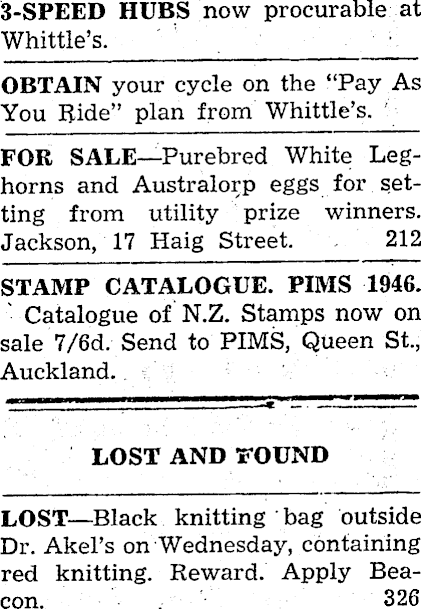 3-SPEED HUBS now procurable at Whittle's.

OBTAIN your cycle on the "Pay As You Ride" plan from Whittle's.

FOR SALE—Purebred White Leghorns and Australorp eggs for setting from utility prize winners. Jackson, 17 Haig Street. 212

STAMP CATALOGUE. PIMS 1946. Catalogue of N.Z. Stamps now on sale 7/6d. Send to PIMS, Queen St., Auckland.

LOST AND FOUND

LOST—Black knitting bag outside Dr. Akel's on Wednesday, containing red knitting. Reward. Apply Beacon. 326